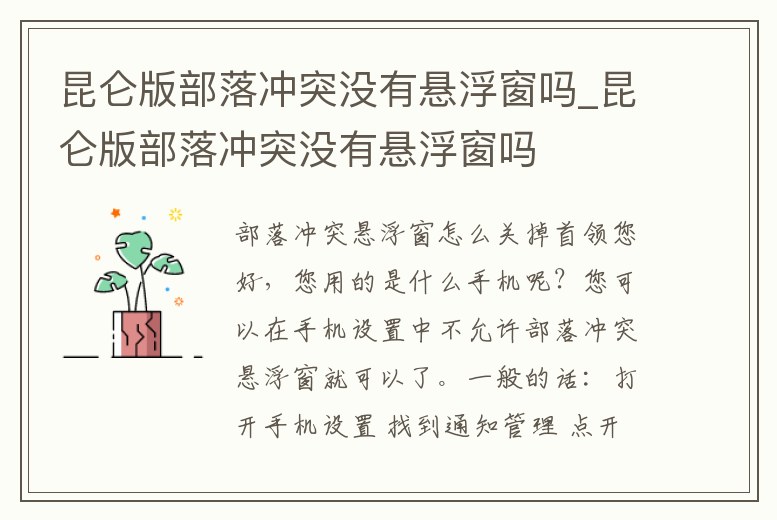 昆仑版部落冲突没有悬浮窗吗_昆仑版部落冲突没有悬浮窗吗

部落冲突悬浮窗怎么关掉首领您好，您用的是什么手机呢？您可以在手机设置中不允许部落冲突悬浮窗就可以了。一般的话：打开手机设置 找到通知管理 点开